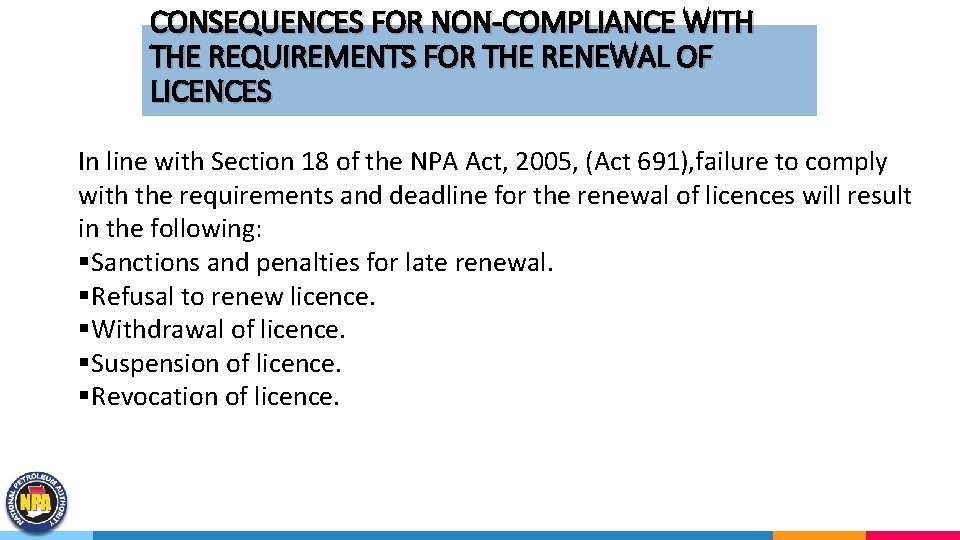 CONSEQUENCES FOR NON-COMPLIANCE WITH THE REQUIREMENTS FOR THE RENEWAL OF LICENCES

In line with Section 18 of the NPA Act, 2005, (Act 691),failure to comply with the requirements and deadline for the renewal of licences will result in the following:
▪Sanctions and penalties for late renewal.
▪Refusal to renew licence.
▪Withdrawal of licence.
▪Suspension of licence.
▪Revocation of licence.

NATIONAL PETROLEUM AUTHORITY
NPA